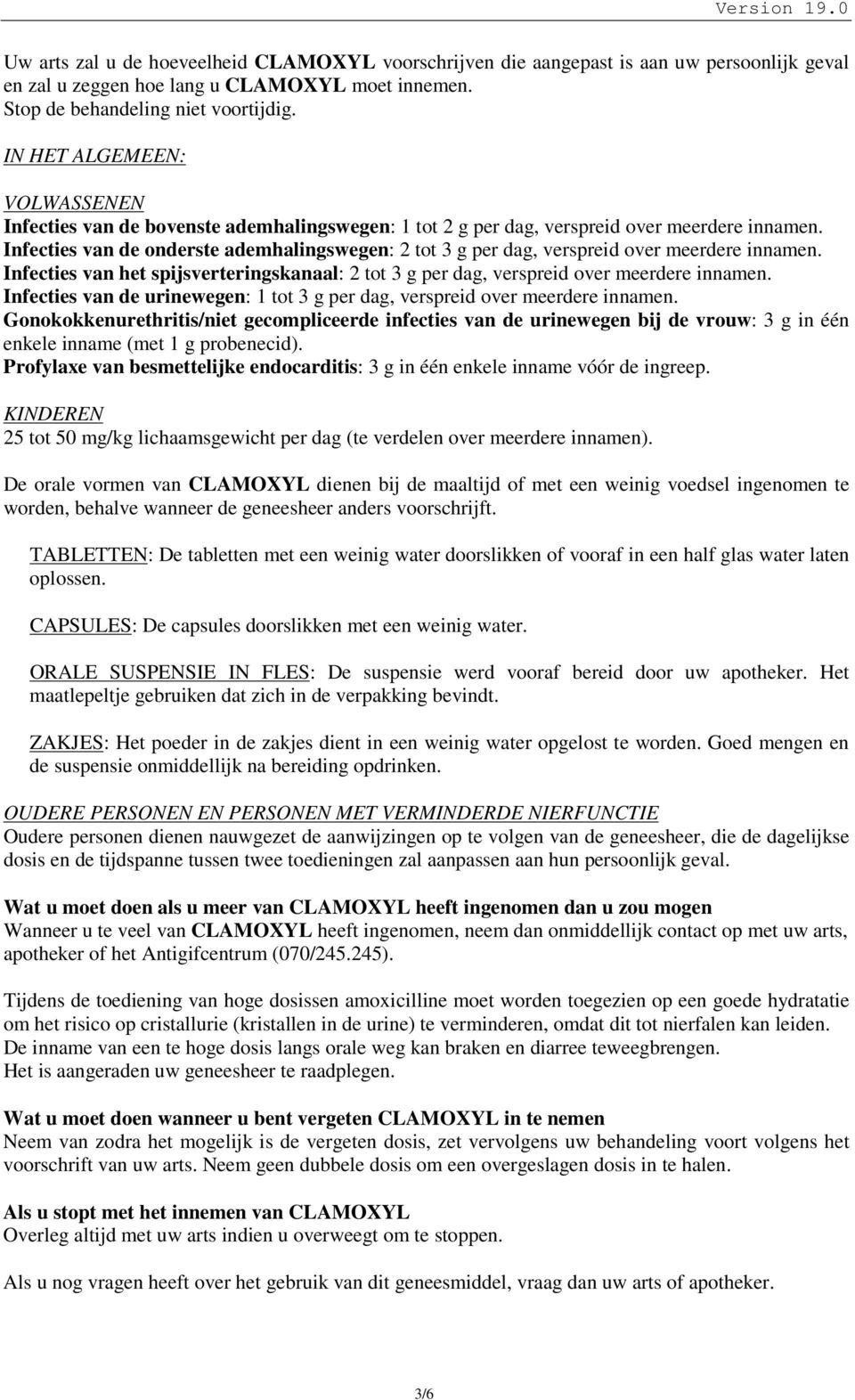 Version 19.0

Uw arts zal u de hoeveelheid CLAMOXYL voorschrijven die aangepast is aan uw persoonlijk geval en zal u zeggen hoe lang u CLAMOXYL moet innemen.
Stop de behandeling niet voortijdig.

IN HET ALGEMEEN:

VOLWASSENEN
Infecties van de bovenste ademhalingswegen: 1 tot 2 g per dag, verspreid over meerdere innamen.
Infecties van de onderste ademhalingswegen: 2 tot 3 g per dag, verspreid over meerdere innamen.
Infecties van het spijsverteringskanaal: 2 tot 3 g per dag, verspreid over meerdere innamen.
Infecties van de urinewegen: 1 tot 3 g per dag, verspreid over meerdere innamen.
Gonokokkenurethritis/niet gecompliceerde infecties van de urinewegen bij de vrouw: 3 g in één enkele inname (met 1 g probenecid).
Profylaxe van besmettelijke endocarditis: 3 g in één enkele inname vóór de ingreep.

KINDEREN
25 tot 50 mg/kg lichaamsgewicht per dag (te verdelen over meerdere innamen).

De orale vormen van CLAMOXYL dienen bij de maaltijd of met een weinig voedsel ingenomen te worden, behalve wanneer de geneesheer anders voorschrijft.

TABLETTEN: De tabletten met een weinig water doorslikken of vooraf in een half glas water laten oplossen.

CAPSULES: De capsules doorslikken met een weinig water.

ORALE SUSPENSIE IN FLES: De suspensie werd vooraf bereid door uw apotheker. Het maatlepeltje gebruiken dat zich in de verpakking bevindt.

ZAKJES: Het poeder in de zakjes dient in een weinig water opgelost te worden. Goed mengen en de suspensie onmiddellijk na bereiding opdrinken.

OUDERE PERSONEN EN PERSONEN MET VERMINDERDE NIERFUNCTIE
Oudere personen dienen nauwgezet de aanwijzingen op te volgen van de geneesheer, die de dagelijkse dosis en de tijdspanne tussen twee toedieningen zal aanpassen aan hun persoonlijk geval.

Wat u moet doen als u meer van CLAMOXYL heeft ingenomen dan u zou mogen
Wanneer u te veel van CLAMOXYL heeft ingenomen, neem dan onmiddellijk contact op met uw arts, apotheker of het Antigifcentrum (070/245.245).

Tijdens de toediening van hoge dosissen amoxicilline moet worden toegezien op een goede hydratatie om het risico op cristallurie (kristallen in de urine) te verminderen, omdat dit tot nierfalen kan leiden.
De inname van een te hoge dosis langs orale weg kan braken en diarree teweegbrengen.
Het is aangeraden uw geneesheer te raadplegen.

Wat u moet doen wanneer u bent vergeten CLAMOXYL in te nemen
Neem van zodra het mogelijk is de vergeten dosis, zet vervolgens uw behandeling voort volgens het voorschrift van uw arts. Neem geen dubbele dosis om een overgeslagen dosis in te halen.

Als u stopt met het innemen van CLAMOXYL
Overleg altijd met uw arts indien u overweegt om te stoppen.

Als u nog vragen heeft over het gebruik van dit geneesmiddel, vraag dan uw arts of apotheker.

3/6